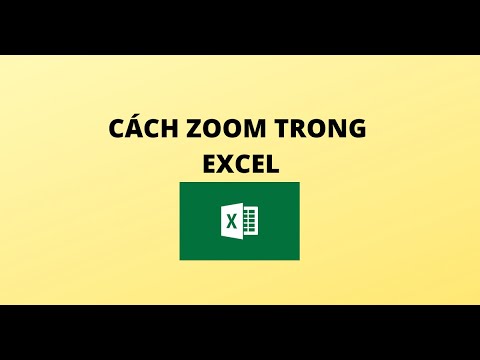 CÁCH ZOOM TRONG EXCEL

X